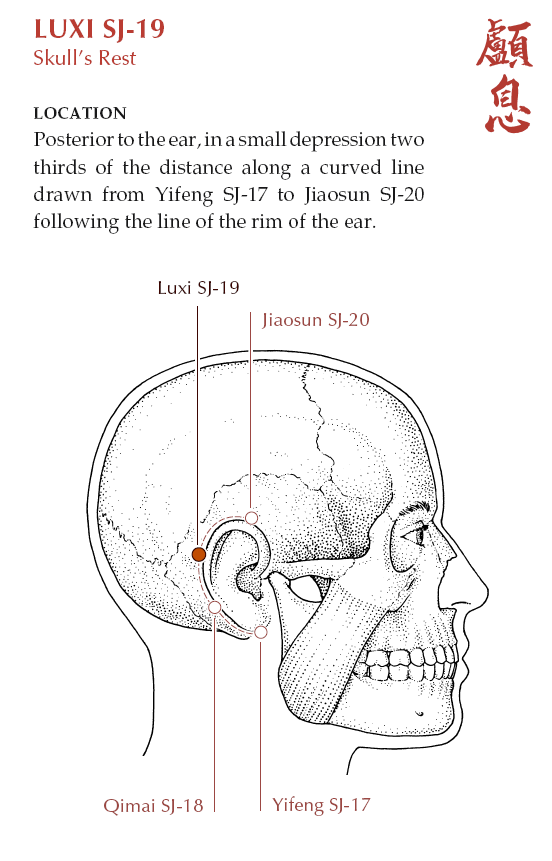 LUXI SJ-19
Skull's Rest

顱息

LOCATION
Posterior to the ear, in a small depression two thirds of the distance along a curved line drawn from Yifeng SJ-17 to Jiaosun SJ-20 following the line of the rim of the ear.

Luxi SJ-19
Jiaosun SJ-20
Qimai SJ-18
Yifeng SJ-17